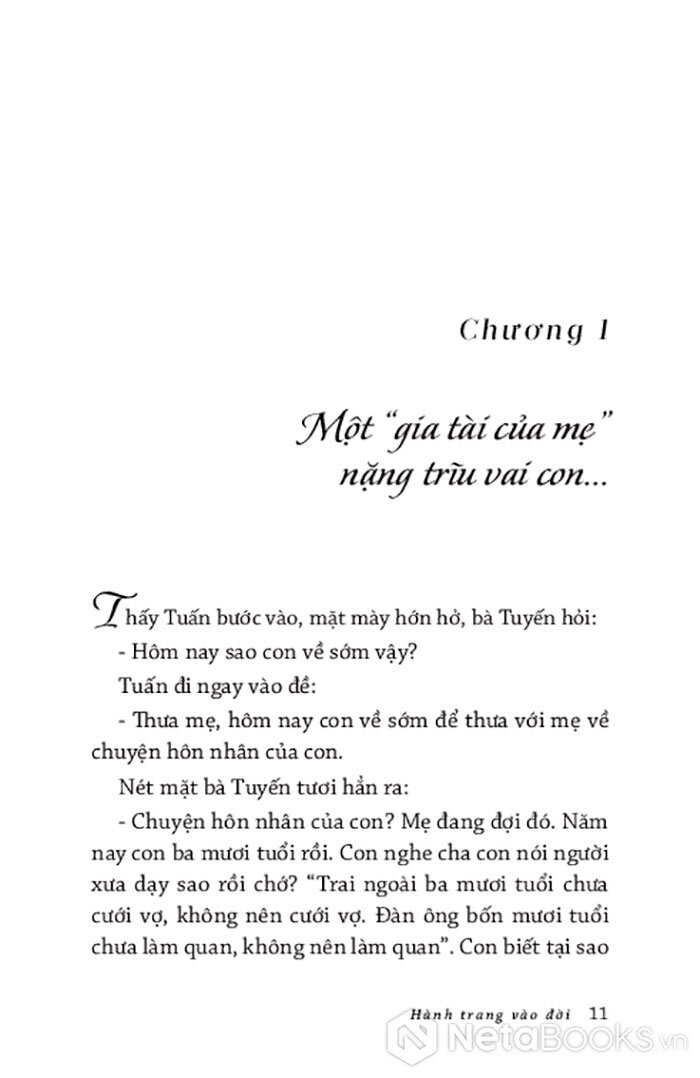 Chương I

Một "gia tài của mẹ" nặng trĩu vai con...

Thấy Tuấn bước vào, mặt mày hớn hở, bà Tuyến hỏi:

- Hôm nay sao con về sớm vậy?

Tuấn đi ngay vào đề:

- Thưa mẹ, hôm nay con về sớm để thưa với mẹ về chuyện hôn nhân của con.

Nét mặt bà Tuyến tươi hẳn ra:

- Chuyện hôn nhân của con? Mẹ đang đợi đó. Năm nay con ba mươi tuổi rồi. Con nghe cha con nói người xưa dạy sao rồi chớ? "Trai ngoài ba mươi tuổi chưa cưới vợ, không nên cưới vợ. Đàn ông bốn mươi tuổi chưa làm quan, không nên làm quan". Con biết tại sao

Hành trang vào đời 11

NetaBooks.vn